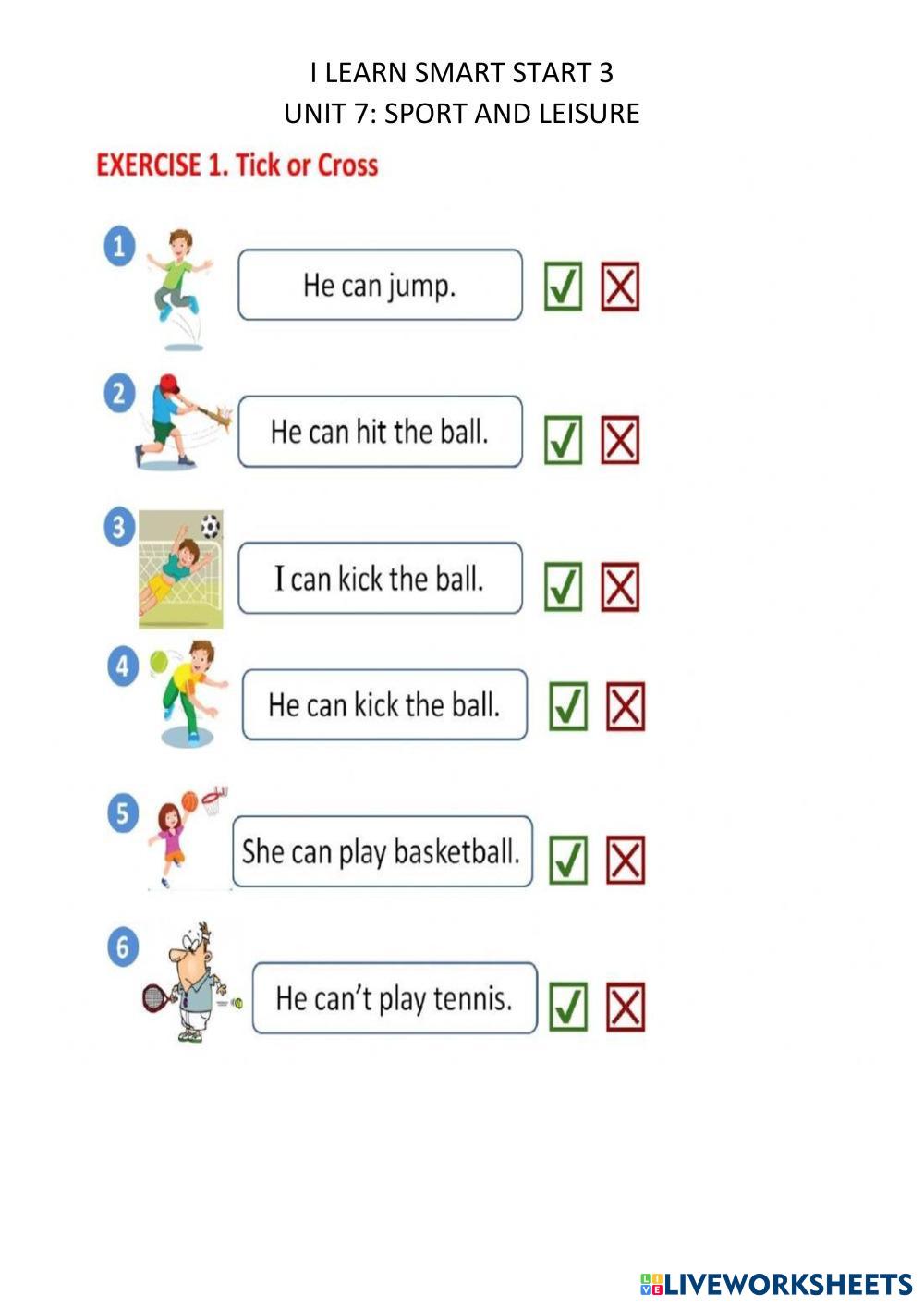 I LEARN SMART START 3
UNIT 7: SPORT AND LEISURE

EXERCISE 1. Tick or Cross

1 He can jump. ☑ ☒

2 He can hit the ball. ☑ ☒

3 I can kick the ball. ☑ ☒

4 He can kick the ball. ☑ ☒

5 She can play basketball. ☑ ☒

6 He can't play tennis. ☑ ☒

LIVEWORKSHEETS